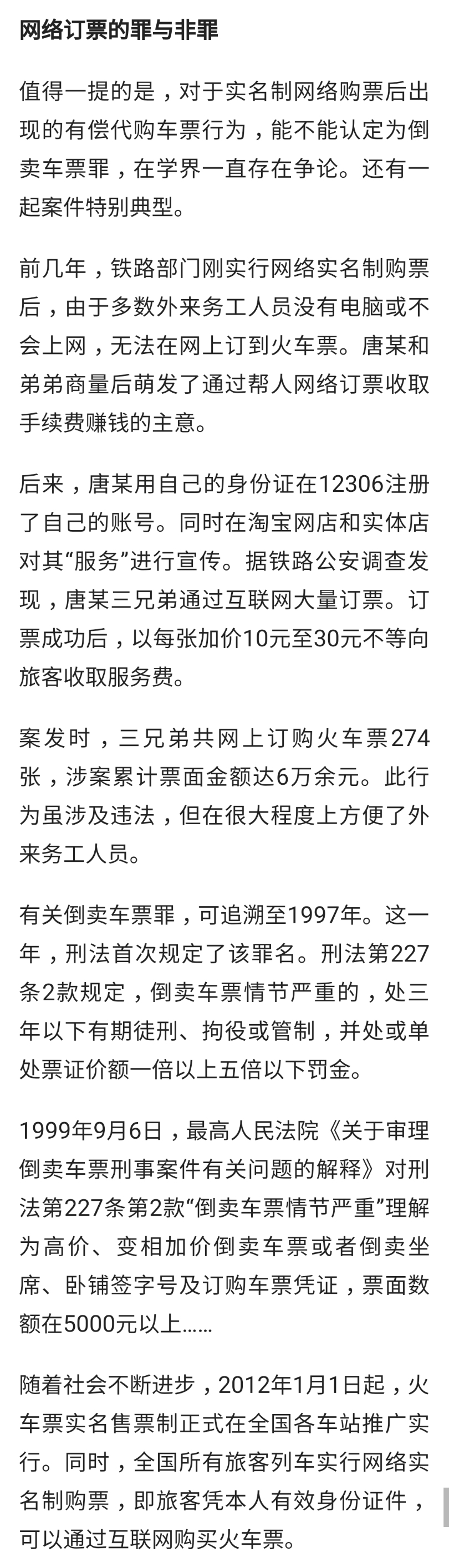 网络订票的罪与非罪

值得一提的是，对于实名制网络购票后出现的有偿代购车票行为，能不能认定为倒卖车票罪，在学界一直存在争论。还有一起案件特别典型。

前几年，铁路部门刚实行网络实名制购票后，由于多数外来务工人员没有电脑或不会上网，无法在网上订到火车票。唐某和弟弟商量后萌发了通过帮人网络订票收取手续费赚钱的主意。

后来，唐某用自己的身份证在12306注册了自己的账号。同时在淘宝网店和实体店对其“服务”进行宣传。据铁路公安调查发现，唐某三兄弟通过互联网大量订票。订票成功后，以每张加价10元至30元不等向旅客收取服务费。

案发时，三兄弟共网上订购火车票274张，涉案累计票面金额达6万余元。此行为虽涉及违法，但在很大程度上方便了外来务工人员。

有关倒卖车票罪，可追溯至1997年。这一年，刑法首次规定了该罪名。刑法第227条2款规定，倒卖车票情节严重的，处三年以下有期徒刑、拘役或管制，并处或单处票证价额一倍以上五倍以下罚金。

1999年9月6日，最高人民法院《关于审理倒卖车票刑事案件有关问题的解释》对刑法第227条第2款“倒卖车票情节严重”理解为高价、变相加价倒卖车票或者倒卖坐席、卧铺签字号及订购车票凭证，票面数额在5000元以上……

随着社会不断进步，2012年1月1日起，火车票实名售票制正式在全国各车站推广实行。同时，全国所有旅客列车实行网络实名制购票，即旅客凭本人有效身份证件，可以通过互联网购买火车票。